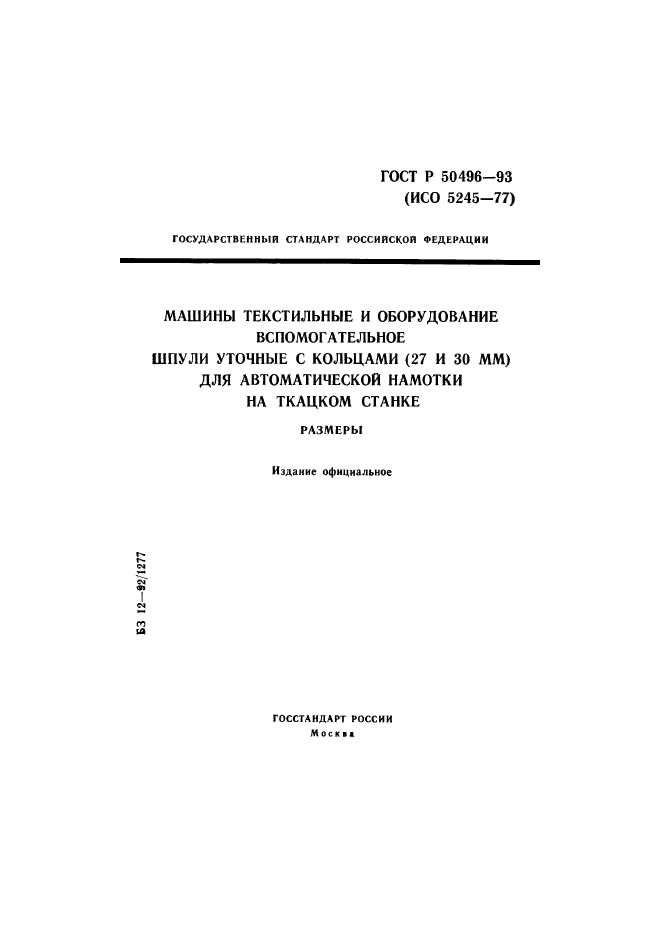 ГОСТ Р 50496—93
(ИСО 5245—77)

ГОСУДАРСТВЕННЫЙ СТАНДАРТ РОССИЙСКОЙ ФЕДЕРАЦИИ

МАШИНЫ ТЕКСТИЛЬНЫЕ И ОБОРУДОВАНИЕ ВСПОМОГАТЕЛЬНОЕ
ШПУЛИ УТОЧНЫЕ С КОЛЬЦАМИ (27 И 30 ММ) ДЛЯ АВТОМАТИЧЕСКОЙ НАМОТКИ НА ТКАЦКОМ СТАНКЕ

РАЗМЕРЫ

Издание официальное

БЗ 12—92/1277

ГОССТАНДАРТ РОССИИ
Москва